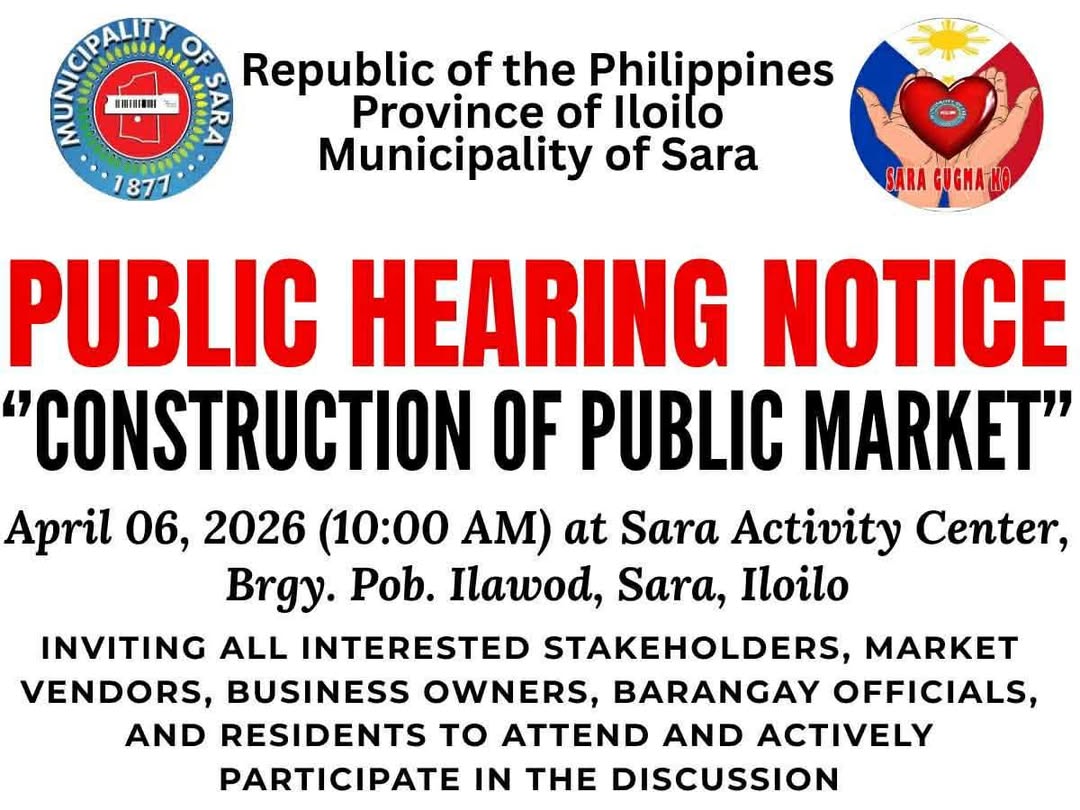 MUNICIPALITY OF SARA
1877

Republic of the Philippines
Province of Iloilo
Municipality of Sara

SARA GUGMA KO

PUBLIC HEARING NOTICE
"CONSTRUCTION OF PUBLIC MARKET"

April 06, 2026 (10:00 AM) at Sara Activity Center, Brgy. Pob. Ilawod, Sara, Iloilo

INVITING ALL INTERESTED STAKEHOLDERS, MARKET VENDORS, BUSINESS OWNERS, BARANGAY OFFICIALS, AND RESIDENTS TO ATTEND AND ACTIVELY PARTICIPATE IN THE DISCUSSION